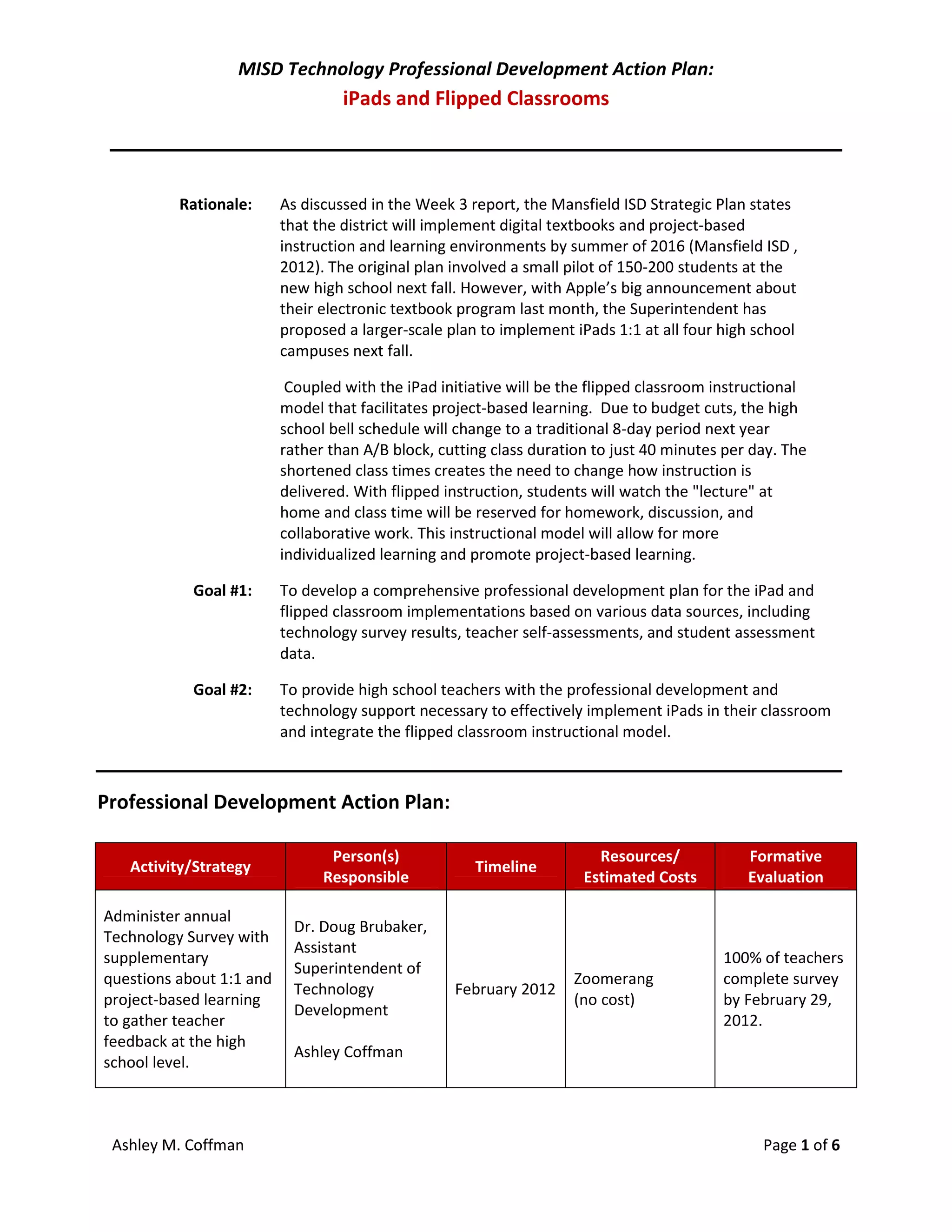 MISD Technology Professional Development Action Plan:
iPads and Flipped Classrooms

Rationale: As discussed in the Week 3 report, the Mansfield ISD Strategic Plan states that the district will implement digital textbooks and project-based instruction and learning environments by summer of 2016 (Mansfield ISD , 2012). The original plan involved a small pilot of 150-200 students at the new high school next fall. However, with Apple's big announcement about their electronic textbook program last month, the Superintendent has proposed a larger-scale plan to implement iPads 1:1 at all four high school campuses next fall.

Coupled with the iPad initiative will be the flipped classroom instructional model that facilitates project-based learning. Due to budget cuts, the high school bell schedule will change to a traditional 8-day period next year rather than A/B block, cutting class duration to just 40 minutes per day. The shortened class times creates the need to change how instruction is delivered. With flipped instruction, students will watch the "lecture" at home and class time will be reserved for homework, discussion, and collaborative work. This instructional model will allow for more individualized learning and promote project-based learning.

Goal #1: To develop a comprehensive professional development plan for the iPad and flipped classroom implementations based on various data sources, including technology survey results, teacher self-assessments, and student assessment data.

Goal #2: To provide high school teachers with the professional development and technology support necessary to effectively implement iPads in their classroom and integrate the flipped classroom instructional model.

Professional Development Action Plan:

| Activity/Strategy | Person(s) Responsible | Timeline | Resources/ Estimated Costs | Formative Evaluation |
|---|---|---|---|---|
| Administer annual Technology Survey with supplementary questions about 1:1 and project-based learning to gather teacher feedback at the high school level. | Dr. Doug Brubaker, Assistant Superintendent of Technology Development Ashley Coffman | February 2012 | Zoomerang (no cost) | 100% of teachers complete survey by February 29, 2012. |

Ashley M. Coffman

Page 1 of 6